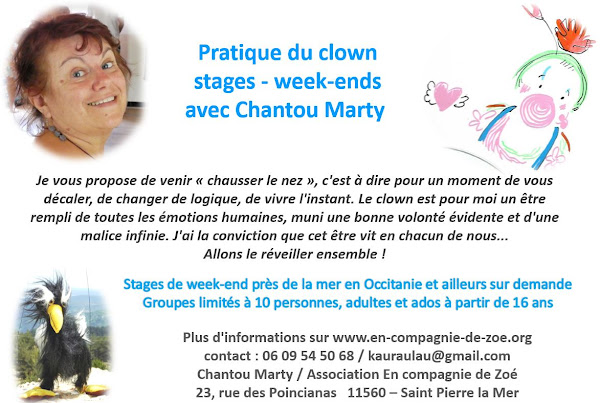 Pratique du clown
stages - week-ends
avec Chantou Marty

Je vous propose de venir « chausser le nez », c'est à dire pour un moment de vous décaler, de changer de logique, de vivre l'instant. Le clown est pour moi un être rempli de toutes les émotions humaines, muni une bonne volonté évidente et d'une malice infinie. J'ai la conviction que cet être vit en chacun de nous...
Allons le réveiller ensemble !

Stages de week-end près de la mer en Occitanie et ailleurs sur demande
Groupes limités à 10 personnes, adultes et ados à partir de 16 ans

Plus d'informations sur www.en-compagnie-de-zoe.org
contact : 06 09 54 50 68 / kauraulau@gmail.com
Chantou Marty / Association En compagnie de Zoé
23, rue des Poincianas 11560 – Saint Pierre la Mer